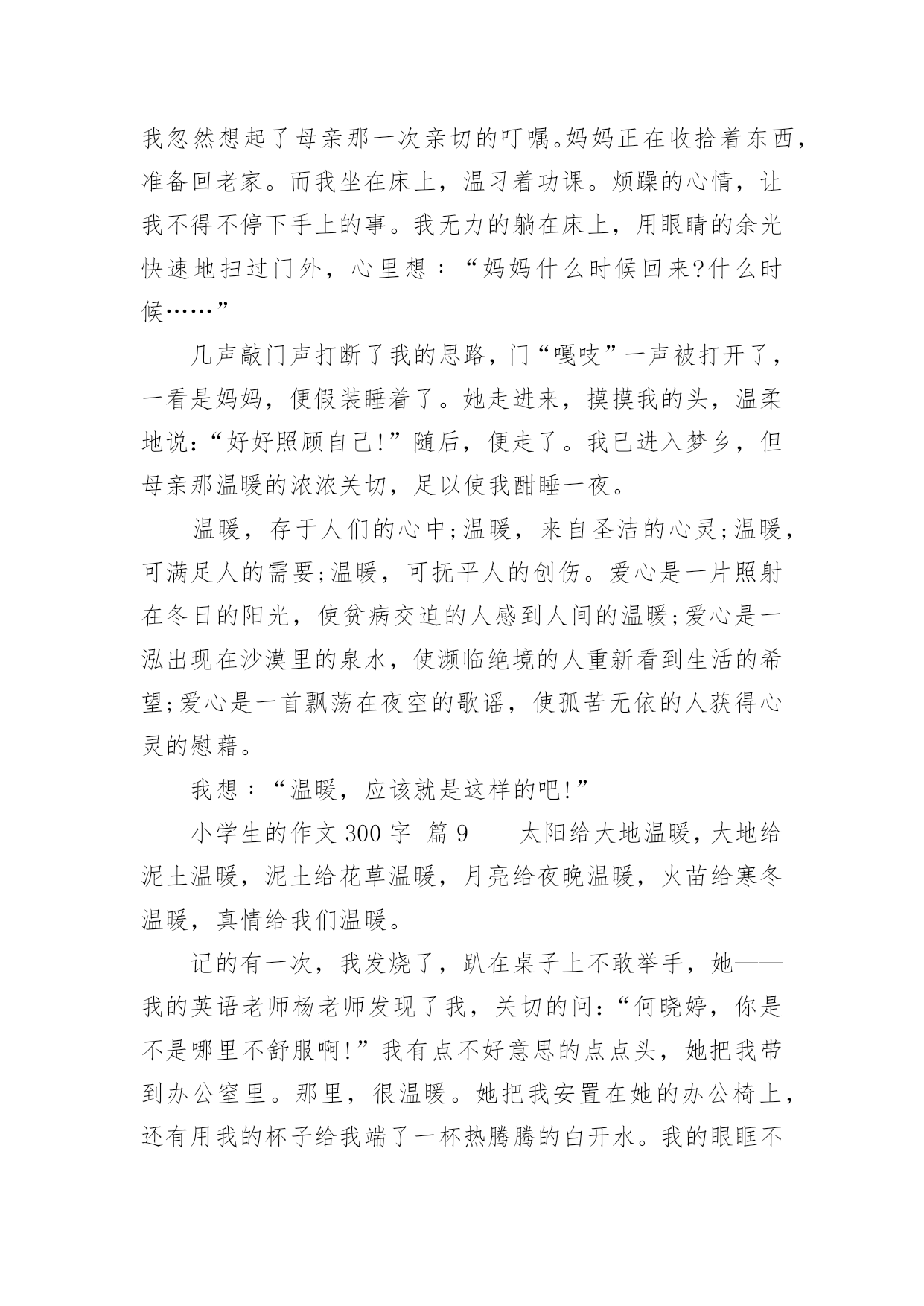 我忽然想起了母亲那一次亲切的叮嘱。妈妈正在收拾着东西，准备回老家。而我坐在床上，温习着功课。烦躁的心情，让我不得不停下手上的事。我无力的躺在床上，用眼睛的余光快速地扫过门外，心里想：“妈妈什么时候回来?什么时候……”

几声敲门声打断了我的思路，门“嘎吱”一声被打开了，一看是妈妈，便假装睡着了。她走进来，摸摸我的头，温柔地说：“好好照顾自己!”随后，便走了。我已进入梦乡，但母亲那温暖的浓浓关切，足以使我酣睡一夜。

温暖，存于人们的心中;温暖，来自圣洁的心灵;温暖，可满足人的需要;温暖，可抚平人的创伤。爱心是一片照射在冬日的阳光，使贫病交迫的人感到人间的温暖;爱心是一泓出现在沙漠里的泉水，使濒临绝境的人重新看到生活的希望;爱心是一首飘荡在夜空的歌谣，使孤苦无依的人获得心灵的慰藉。

我想：“温暖，应该就是这样的吧!”

小学生的作文 300 字 篇 9 太阳给大地温暖，大地给泥土温暖，泥土给花草温暖，月亮给夜晚温暖，火苗给寒冬温暖，真情给我们温暖。

记的有一次，我发烧了，趴在桌子上不敢举手，她——我的英语老师杨老师发现了我，关切的问：“何晓婷，你是不是哪里不舒服啊!”我有点不好意思的点点头，她把我带到办公室里。那里，很温暖。她把我安置在她的办公椅上，还有用我的杯子给我端了一杯热腾腾的白开水。我的眼眶不